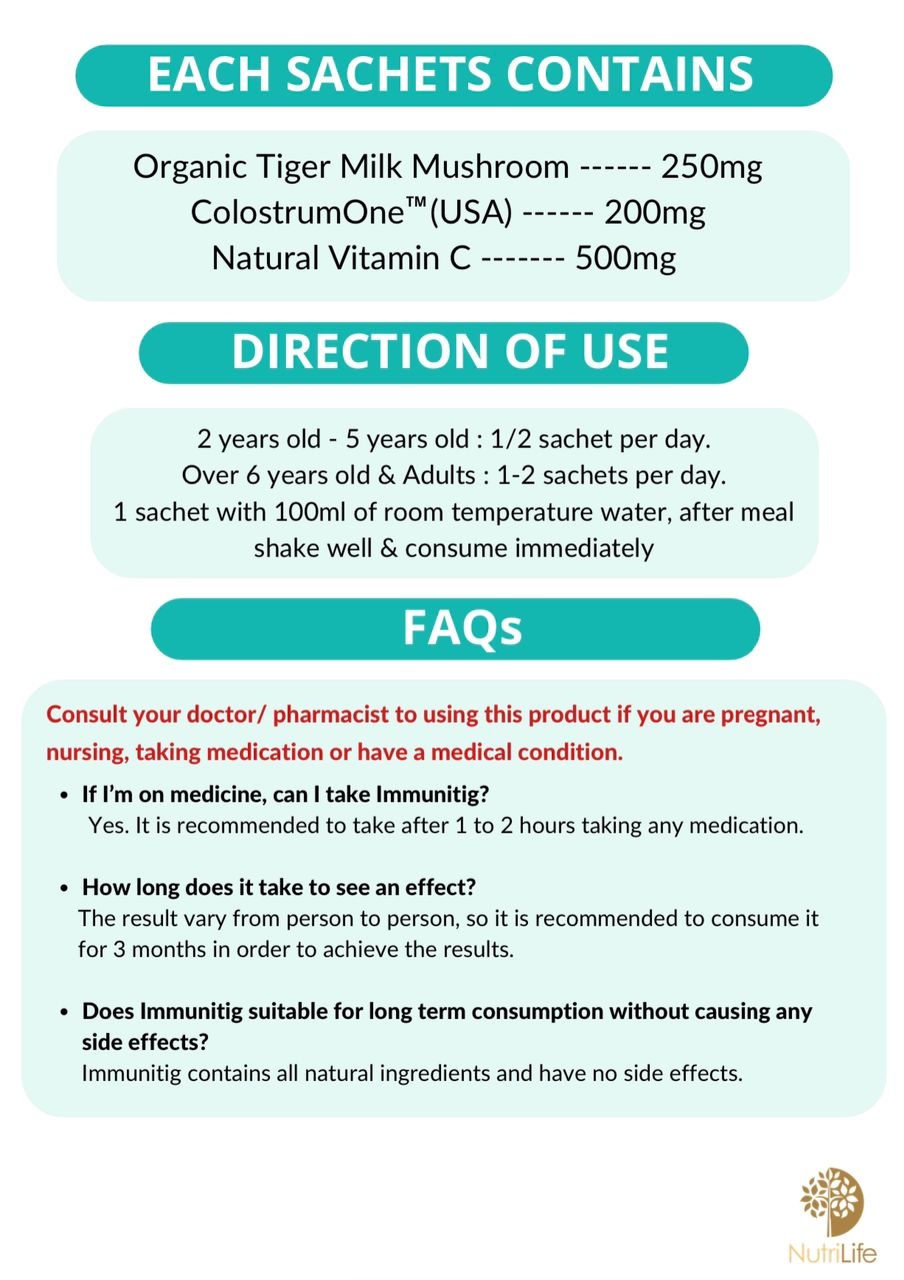 EACH SACHETS CONTAINS

Organic Tiger Milk Mushroom ------ 250mg
ColostrumOne™(USA) ------ 200mg
Natural Vitamin C ------- 500mg

DIRECTION OF USE

2 years old - 5 years old : 1/2 sachet per day.
Over 6 years old & Adults : 1-2 sachets per day.
1 sachet with 100ml of room temperature water, after meal shake well & consume immediately

FAQs

Consult your doctor/ pharmacist to using this product if you are pregnant, nursing, taking medication or have a medical condition.

• If I'm on medicine, can I take Immunitig?
Yes. It is recommended to take after 1 to 2 hours taking any medication.

• How long does it take to see an effect?
The result vary from person to person, so it is recommended to consume it for 3 months in order to achieve the results.

• Does Immunitig suitable for long term consumption without causing any side effects?
Immunitig contains all natural ingredients and have no side effects.

NutriLife